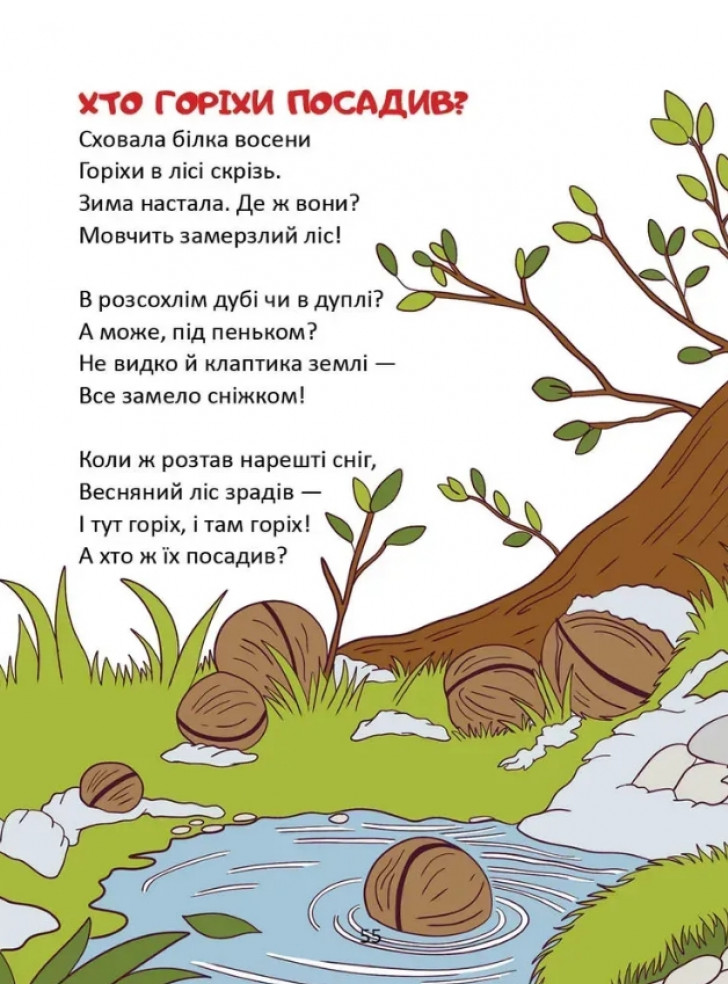 ХТО ГОРІХИ ПОСАДИВ?

Сховала білка восени
Горіхи в лісі скрізь.
Зима настала. Де ж вони?
Мовчить замерзлий ліс!

В розсохлім дубі чи в дуплі?
А може, під пеньком?
Не видко й клаптика землі —
Все замело сніжком!

Коли ж розтав нарешті сніг,
Весняний ліс зрадів —
І тут горіх, і там горіх!
А хто ж їх посадив?

55